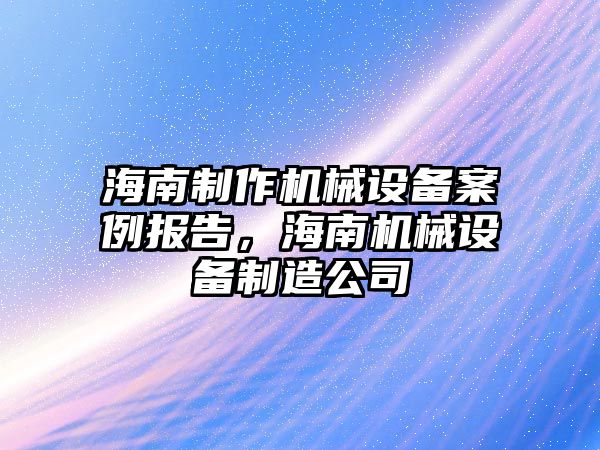 海南制作机械设备案例报告，海南机械设备制造公司